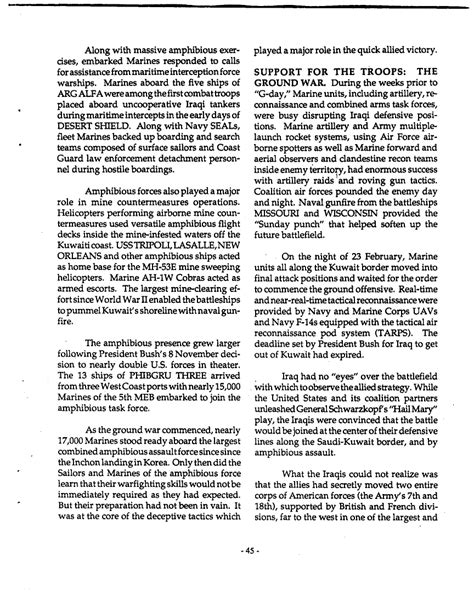 Along with massive amphibious exercises, embarked Marines responded to calls for assistance from maritime interception force warships. Marines aboard the five ships of ARG ALFA were among the first combat troops placed aboard uncooperative Iraqi tankers during maritime intercepts in the early days of DESERT SHIELD. Along with Navy SEALs, fleet Marines backed up boarding and search teams composed of surface sailors and Coast Guard law enforcement detachment personnel during hostile boardings.

Amphibious forces also played a major role in mine countermeasures operations. Helicopters performing airborne mine countermeasures used versatile amphibious flight decks inside the mine-infested waters off the Kuwaiti coast. USS TRIPOLI, LASALLE, NEW ORLEANS and other amphibious ships acted as home base for the MH-53E mine sweeping helicopters. Marine AH-1W Cobras acted as armed escorts. The largest mine-clearing effort since World War II enabled the battleships to pummel Kuwait's shoreline with naval gunfire.

The amphibious presence grew larger following President Bush's 8 November decision to nearly double U.S. forces in theater. The 13 ships of PHIBGRU THREE arrived from three West Coast ports with nearly 15,000 Marines of the 5th MEB embarked to join the amphibious task force.

As the ground war commenced, nearly 17,000 Marines stood ready aboard the largest combined amphibious assault force since since the Inchon landing in Korea. Only then did the Sailors and Marines of the amphibious force learn that their warfighting skills would not be immediately required as they had expected. But their preparation had not been in vain. It was at the core of the deceptive tactics which played a major role in the quick allied victory.

SUPPORT FOR THE TROOPS: THE GROUND WAR. During the weeks prior to "G-day," Marine units, including artillery, reconnaissance and combined arms task forces, were busy disrupting Iraqi defensive positions. Marine artillery and Army multiple-launch rocket systems, using Air Force airborne spotters as well as Marine forward and aerial observers and clandestine recon teams inside enemy territory, had enormous success with artillery raids and roving gun tactics. Coalition air forces pounded the enemy day and night. Naval gunfire from the battleships MISSOURI and WISCONSIN provided the "Sunday punch" that helped soften up the future battlefield.

On the night of 23 February, Marine units all along the Kuwait border moved into final attack positions and waited for the order to commence the ground offensive. Real-time and near-real-time tactical reconnaissance were provided by Navy and Marine Corps UAVs and Navy F-14s equipped with the tactical air reconnaissance pod system (TARPS). The deadline set by President Bush for Iraq to get out of Kuwait had expired.

Iraq had no "eyes" over the battlefield with which to observe the allied strategy. While the United States and its coalition partners unleashed General Schwarzkopf's "Hail Mary" play, the Iraqis were convinced that the battle would be joined at the center of their defensive lines along the Saudi-Kuwait border, and by amphibious assault.

What the Iraqis could not realize was that the allies had secretly moved two entire corps of American forces (the Army's 7th and 18th), supported by British and French divisions, far to the west in one of the largest and

- 45 -